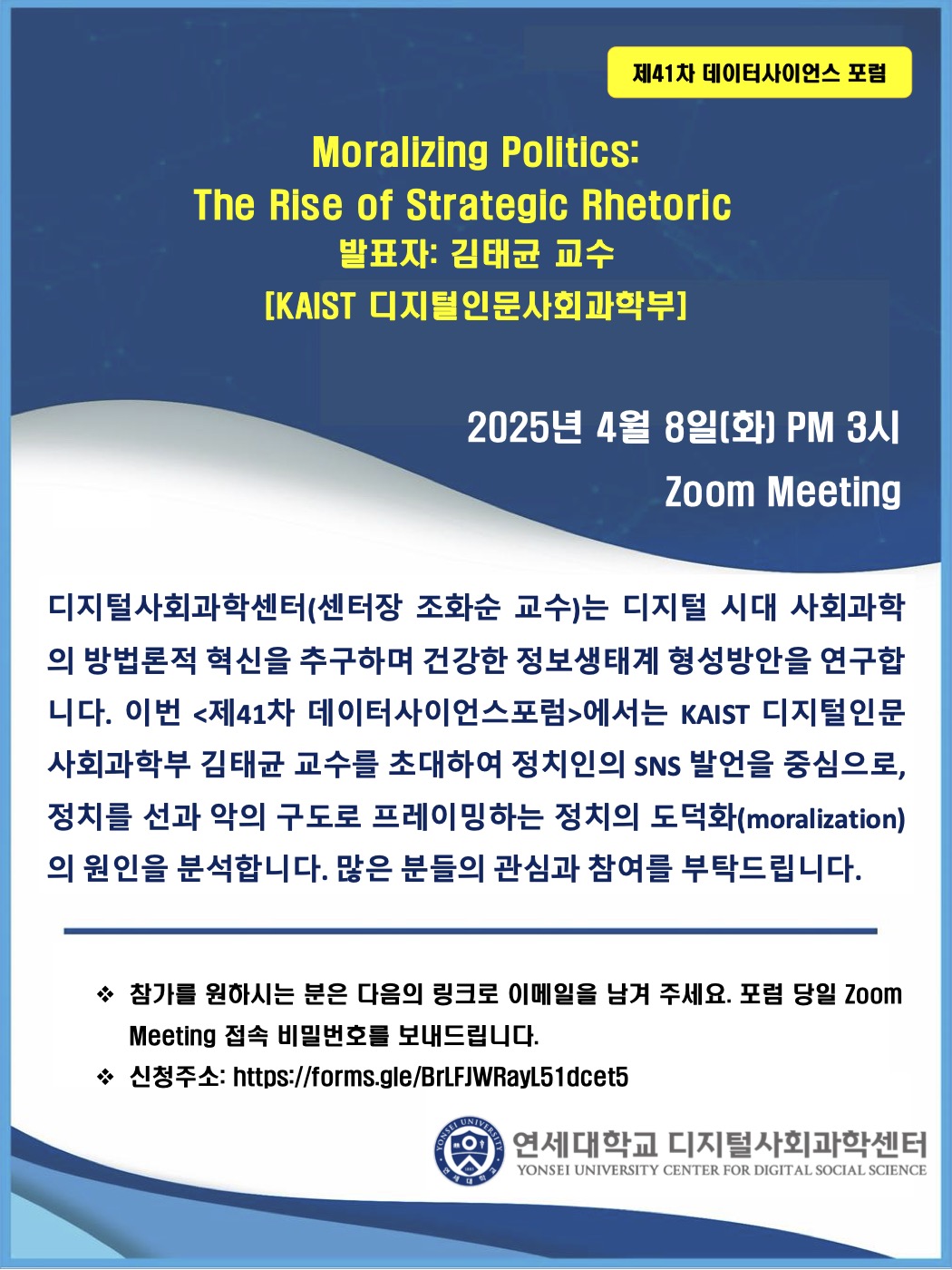 제41차 데이터사이언스 포럼

Moralizing Politics:
The Rise of Strategic Rhetoric
발표자: 김태균 교수
[KAIST 디지털인문사회과학부]

2025년 4월 8일(화) PM 3시
Zoom Meeting

디지털사회과학센터(센터장 조화순 교수)는 디지털 시대 사회과학의 방법론적 혁신을 추구하며 건강한 정보생태계 형성방안을 연구합니다. 이번 <제41차 데이터사이언스포럼>에서는 KAIST 디지털인문사회과학부 김태균 교수를 초대하여 정치인의 SNS 발언을 중심으로, 정치를 선과 악의 구도로 프레이밍하는 정치의 도덕화(moralization)의 원인을 분석합니다. 많은 분들의 관심과 참여를 부탁드립니다.

❖ 참가를 원하시는 분은 다음의 링크로 이메일을 남겨 주세요. 포럼 당일 Zoom Meeting 접속 비밀번호를 보내드립니다.
❖ 신청주소: https://forms.gle/BrLFJWRayL51dcet5

YONSEI UNIVERSITY 연세대학교
연세대학교 디지털사회과학센터
YONSEI UNIVERSITY CENTER FOR DIGITAL SOCIAL SCIENCE